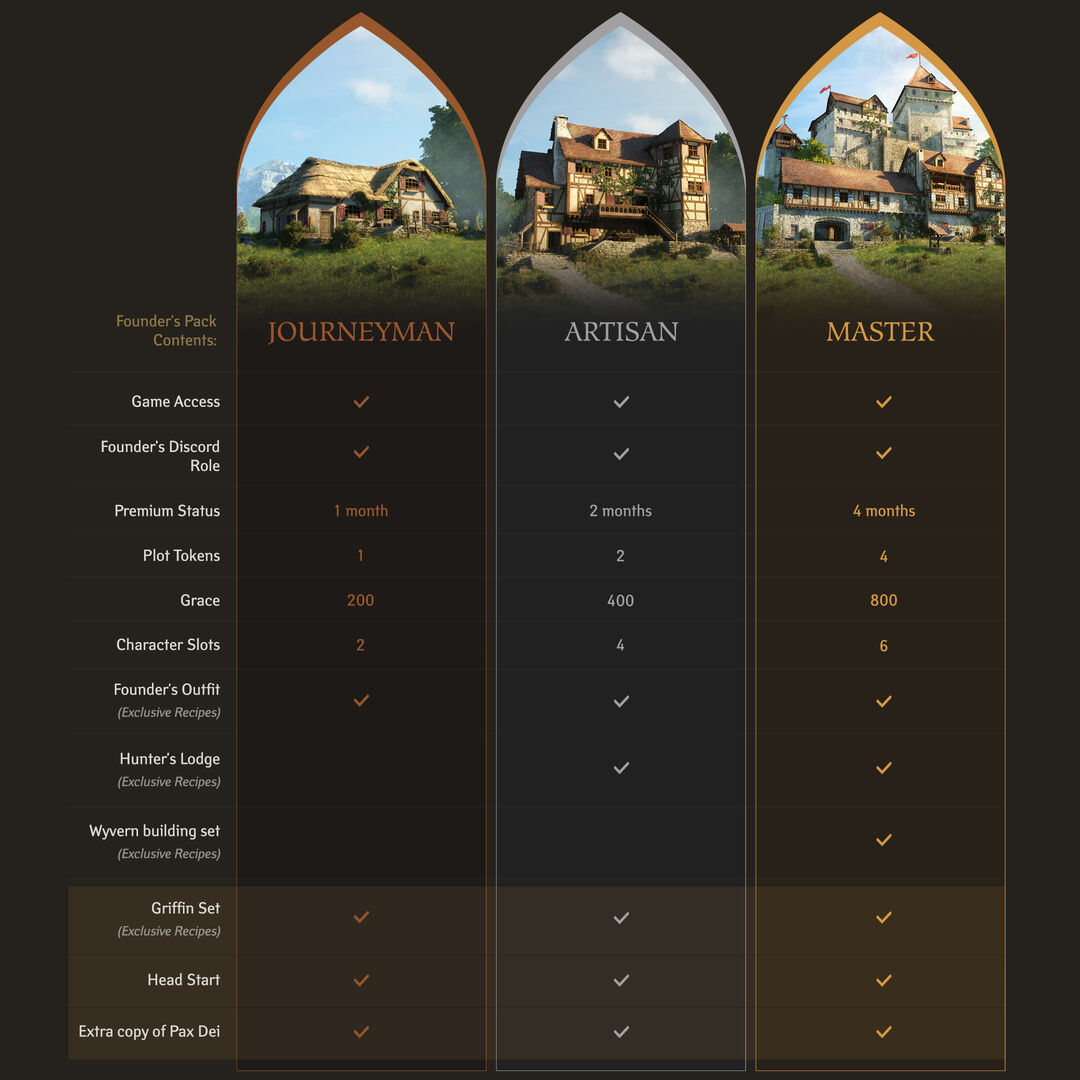 | Founder's Pack Contents: | JOURNEYMAN | ARTISAN | MASTER |
|---|---|---|---|
| Game Access | ✓ | ✓ | ✓ |
| Founder's Discord Role | ✓ | ✓ | ✓ |
| Premium Status | 1 month | 2 months | 4 months |
| Plot Tokens | 1 | 2 | 4 |
| Grace | 200 | 400 | 800 |
| Character Slots | 2 | 4 | 6 |
| Founder's Outfit (Exclusive Recipes) | ✓ | ✓ | ✓ |
| Hunter's Lodge (Exclusive Recipes) | | ✓ | ✓ |
| Wyvern building set (Exclusive Recipes) | | | ✓ |
| Griffin Set (Exclusive Recipes) | ✓ | ✓ | ✓ |
| Head Start | ✓ | ✓ | ✓ |
| Extra copy of Pax Dei | ✓ | ✓ | ✓ |